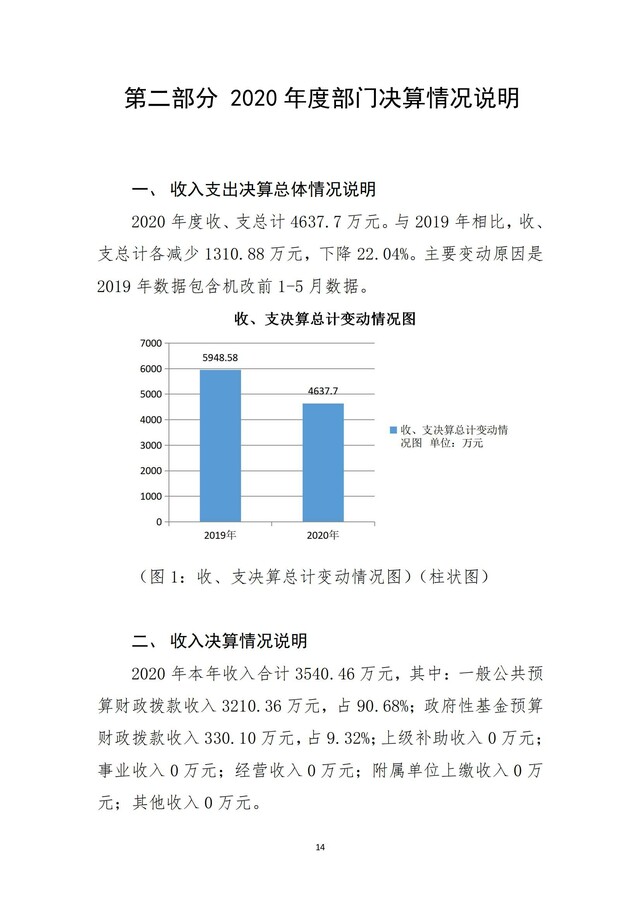 第二部分 2020 年度部门决算情况说明

一、 收入支出决算总体情况说明

2020 年度收、支总计 4637.7 万元。与 2019 年相比，收、支总计各减少 1310.88 万元，下降 22.04%。主要变动原因是 2019 年数据包含机改前 1-5 月数据。

收、支决算总计变动情况图

7000
6000
5000
4000
3000
2000
1000
0

5948.58
4637.7

2019年
2020年

收、支决算总计变动情况图 单位：万元

（图 1：收、支决算总计变动情况图）（柱状图）

二、 收入决算情况说明

2020 年本年收入合计 3540.46 万元，其中：一般公共预算财政拨款收入 3210.36 万元，占 90.68%；政府性基金预算财政拨款收入 330.10 万元，占 9.32%；上级补助收入 0 万元；事业收入 0 万元；经营收入 0 万元；附属单位上缴收入 0 万元；其他收入 0 万元。

14